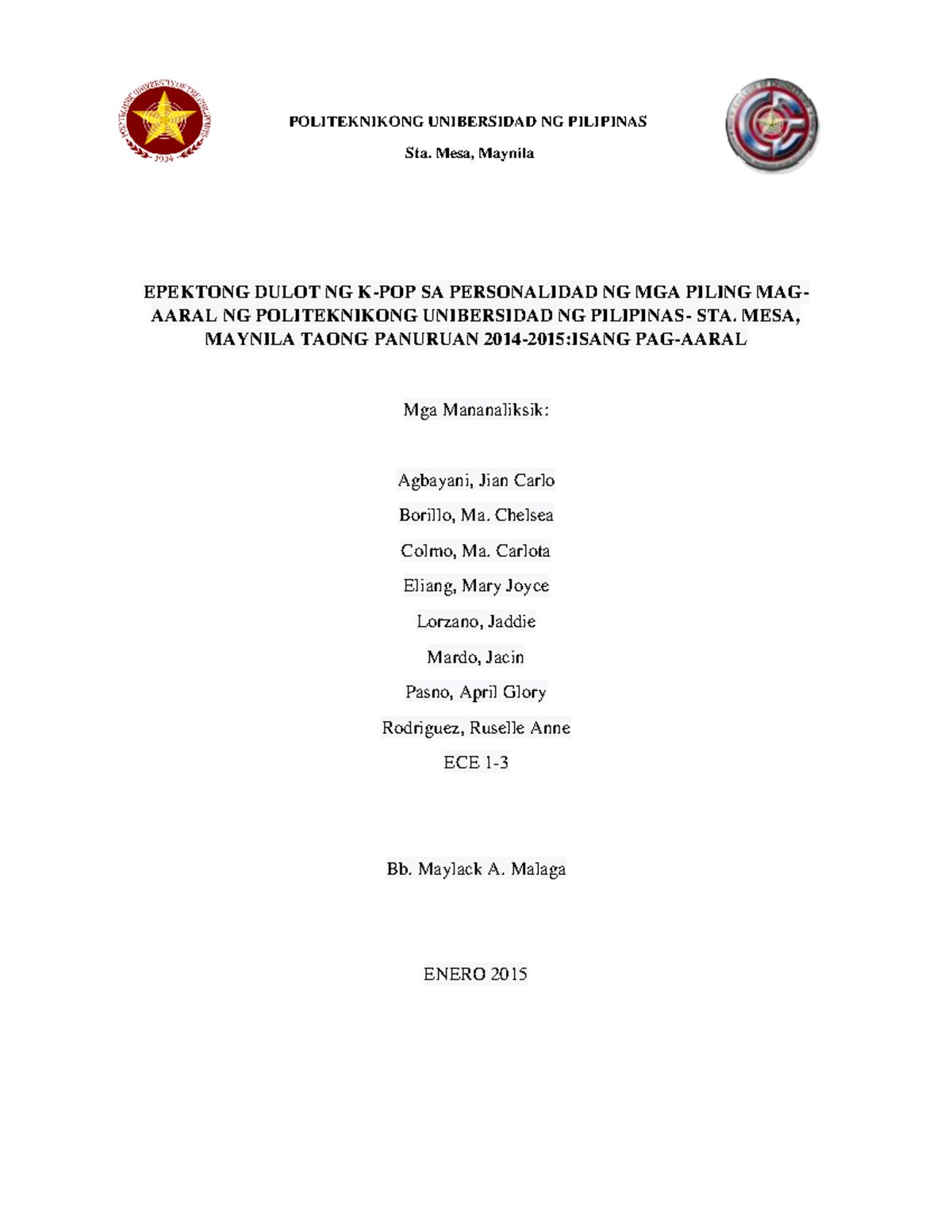 POLYTECHNIC UNIVERSITY OF THE PHILIPPINES
1904

POLITEKNIKONG UNIBERSIDAD NG PILIPINAS

Sta. Mesa, Maynila

EPEKTONG DULOT NG K-POP SA PERSONALIDAD NG MGA PILING MAG-AARAL NG POLITEKNIKONG UNIBERSIDAD NG PILIPINAS- STA. MESA, MAYNILA TAONG PANURUAN 2014-2015:ISANG PAG-AARAL

Mga Mananaliksik:

Agbayani, Jian Carlo

Borillo, Ma. Chelsea

Colmo, Ma. Carlota

Eliang, Mary Joyce

Lorzano, Jaddie

Mardo, Jacin

Pasno, April Glory

Rodriguez, Ruselle Anne

ECE 1-3

Bb. Maylack A. Malaga

ENERO 2015